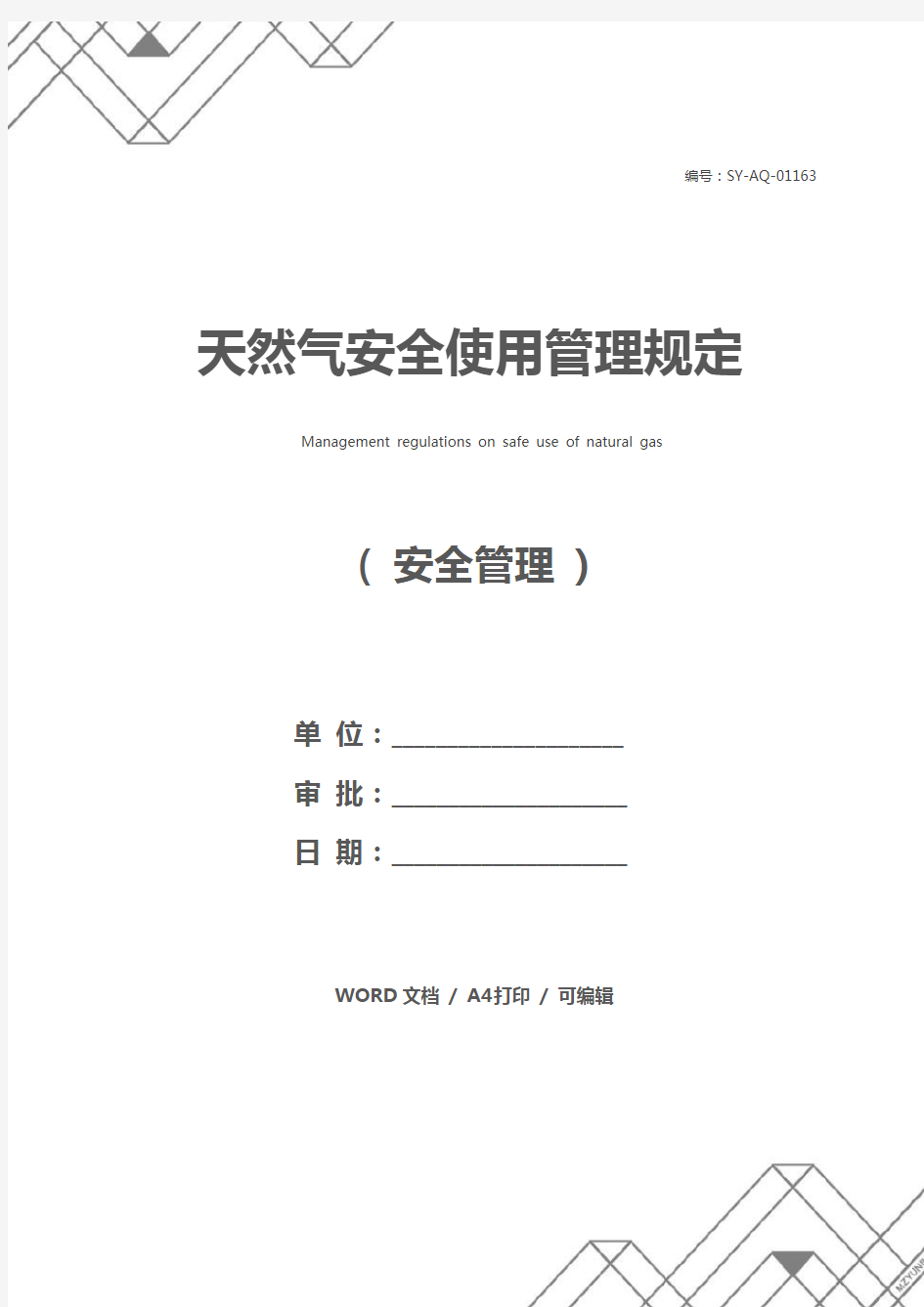 编号：SY-AQ-01163

天然气安全使用管理规定

Management regulations on safe use of natural gas

（ 安全管理 ）

单 位：____________________

审 批：____________________

日 期：____________________

WORD 文档 / A4打印 / 可编辑

MZYUNP